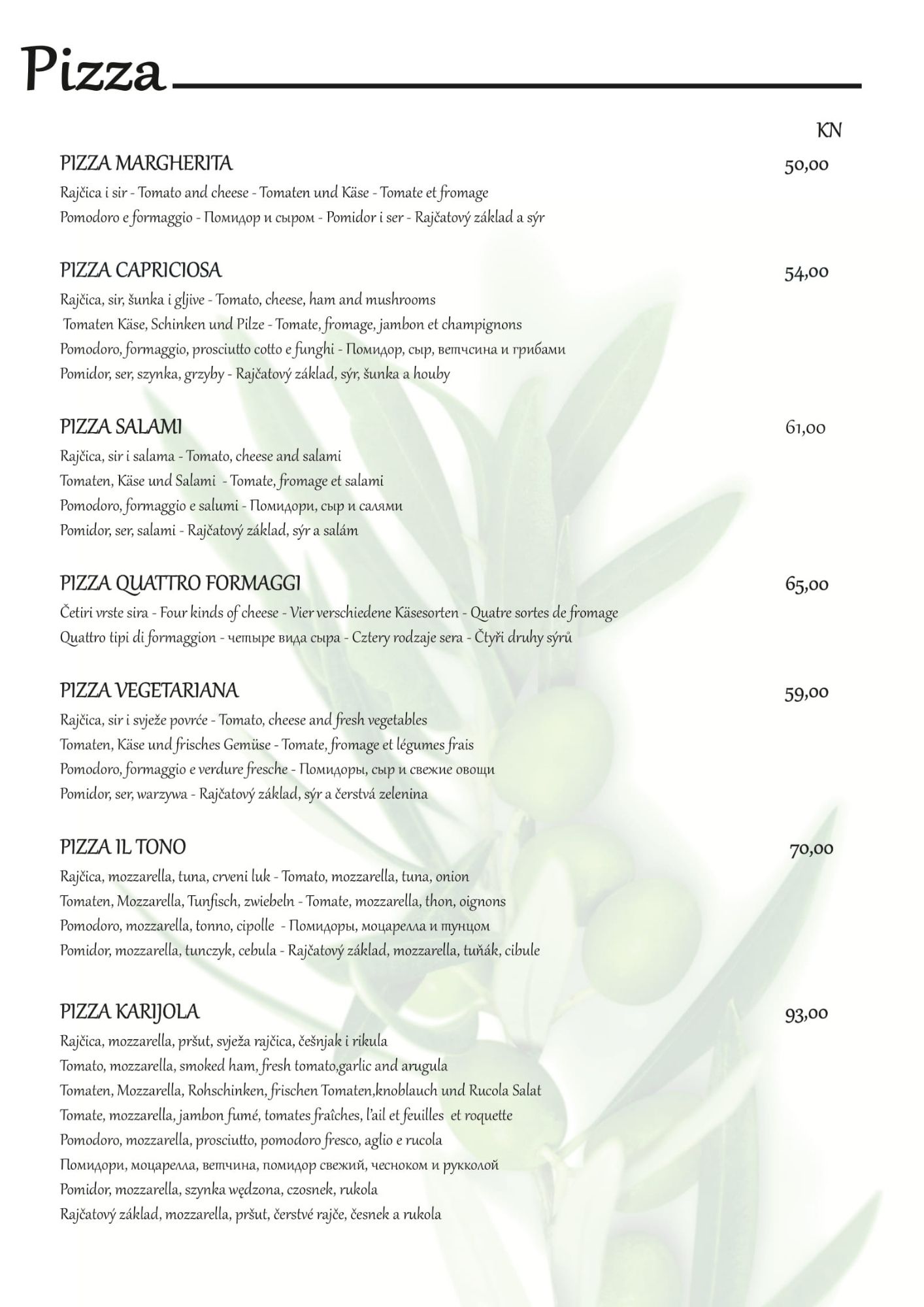 Pizza

KN

PIZZA MARGHERITA 50,00
Rajčica i sir - Tomato and cheese - Tomaten und Käse - Tomate et fromage
Pomodoro e formaggio - Помидор и сыром - Pomidor i ser - Rajčatový základ a sýr

PIZZA CAPRICIOSA 54,00
Rajčica, sir, šunka i gljive - Tomato, cheese, ham and mushrooms
Tomaten Käse, Schinken und Pilze - Tomate, fromage, jambon et champignons
Pomodoro, formaggio, prosciutto cotto e funghi - Помидор, сыр, ветчсина и грибами
Pomidor, ser, szynka, grzyby - Rajčatový základ, sýr, šunka a houby

PIZZA SALAMI 61,00
Rajčica, sir i salama - Tomato, cheese and salami
Tomaten, Käse und Salami - Tomate, fromage et salami
Pomodoro, formaggio e salumi - Помидори, сыр и салями
Pomidor, ser, salami - Rajčatový základ, sýr a salám

PIZZA QUATTRO FORMAGGI 65,00
Četiri vrste sira - Four kinds of cheese - Vier verschiedene Käsesorten - Quatre sortes de fromage
Quattro tipi di formaggion - четыре вида сыра - Cztery rodzaje sera - Čtyři druhy sýrů

PIZZA VEGETARIANA 59,00
Rajčica, sir i svježe povrće - Tomato, cheese and fresh vegetables
Tomaten, Käse und frisches Gemüse - Tomate, fromage et légumes frais
Pomodoro, formaggio e verdure fresche - Помидоры, сыр и свежие овощи
Pomidor, ser, warzywa - Rajčatový základ, sýr a čerstvá zelenina

PIZZA IL TONO 70,00
Rajčica, mozzarella, tuna, crveni luk - Tomato, mozzarella, tuna, onion
Tomaten, Mozzarella, Tunfisch, zwiebeln - Tomate, mozzarella, thon, oignons
Pomodoro, mozzarella, tonno, cipolle - Помидоры, моцарелла и тунцом
Pomidor, mozzarella, tunczyk, cebula - Rajčatový základ, mozzarella, tuňák, cibule

PIZZA KARIJOLA 93,00
Rajčica, mozzarella, pršut, svježa rajčica, češnjak i rikula
Tomato, mozzarella, smoked ham, fresh tomato,garlic and arugula
Tomaten, Mozzarella, Rohschinken, frischen Tomaten,knoblauch und Rucola Salat
Tomate, mozzarella, jambon fumé, tomates fraîches, l'ail et feuilles et roquette
Pomodoro, mozzarella, prosciutto, pomodoro fresco, aglio e rucola
Помидори, моцарелла, ветчина, помидор свежий, чесноком и рукколой
Pomidor, mozzarella, szynka wędzona, czosnek, rukola
Rajčatový základ, mozzarella, pršut, čerstvé rajče, česnek a rukola